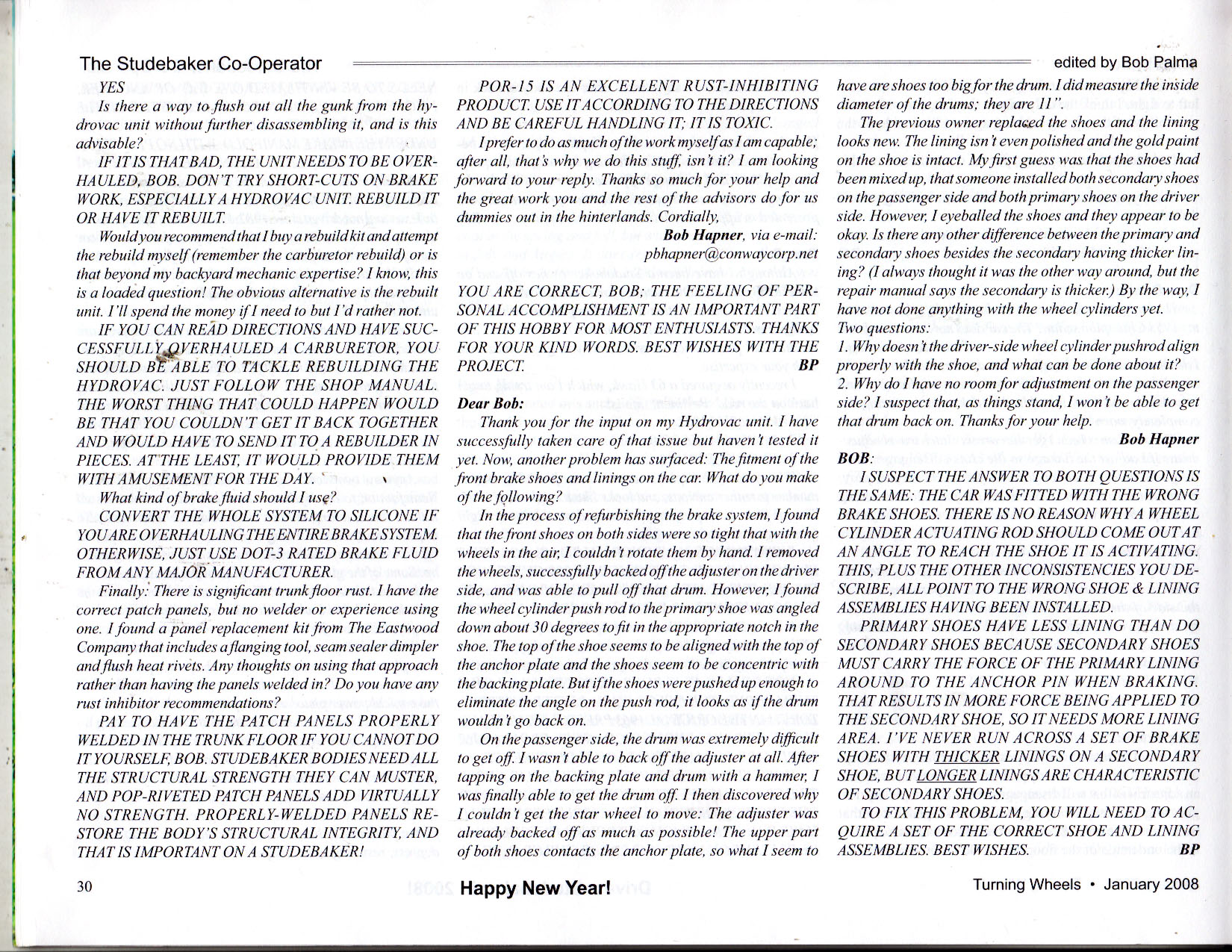 The Studebaker Co-Operator

edited by Bob Palma

YES

Is there a way to flush out all the gunk from the hydrovac unit without further disassembling it, and is this advisable?

IF IT IS THAT BAD, THE UNIT NEEDS TO BE OVERHAULED, BOB. DON'T TRY SHORT-CUTS ON BRAKE WORK, ESPECIALLY A HYDROVAC UNIT. REBUILD IT OR HAVE IT REBUILT.

Would you recommend that I buy a rebuild kit and attempt the rebuild myself (remember the carburetor rebuild) or is that beyond my backyard mechanic expertise? I know, this is a loaded question! The obvious alternative is the rebuilt unit. I'll spend the money if I need to but I'd rather not.

IF YOU CAN READ DIRECTIONS AND HAVE SUCCESSFULLY OVERHAULED A CARBURETOR, YOU SHOULD BE ABLE TO TACKLE REBUILDING THE HYDROVAC. JUST FOLLOW THE SHOP MANUAL. THE WORST THING THAT COULD HAPPEN WOULD BE THAT YOU COULDN'T GET IT BACK TOGETHER AND WOULD HAVE TO SEND IT TO A REBUILDER IN PIECES. AT THE LEAST, IT WOULD PROVIDE THEM WITH AMUSEMENT FOR THE DAY.

What kind of brake fluid should I use?

CONVERT THE WHOLE SYSTEM TO SILICONE IF YOU ARE OVERHAULING THE ENTIRE BRAKE SYSTEM. OTHERWISE, JUST USE DOT-3 RATED BRAKE FLUID FROM ANY MAJOR MANUFACTURER.

Finally: There is significant trunk floor rust. I have the correct patch panels, but no welder or experience using one. I found a panel replacement kit from The Eastwood Company that includes a flanging tool, seam sealer dimpler and flush heat rivets. Any thoughts on using that approach rather than having the panels welded in? Do you have any rust inhibitor recommendations?

PAY TO HAVE THE PATCH PANELS PROPERLY WELDED IN THE TRUNK FLOOR IF YOU CANNOT DO IT YOURSELF, BOB. STUDEBAKER BODIES NEED ALL THE STRUCTURAL STRENGTH THEY CAN MUSTER, AND POP-RIVETED PATCH PANELS ADD VIRTUALLY NO STRENGTH. PROPERLY-WELDED PANELS RESTORE THE BODY'S STRUCTURAL INTEGRITY, AND THAT IS IMPORTANT ON A STUDEBAKER!

POR-15 IS AN EXCELLENT RUST-INHIBITING PRODUCT. USE IT ACCORDING TO THE DIRECTIONS AND BE CAREFUL HANDLING IT; IT IS TOXIC.

I prefer to do as much of the work myself as I am capable; after all, that's why we do this stuff, isn't it? I am looking forward to your reply. Thanks so much for your help and the great work you and the rest of the advisors do for us dummies out in the hinterlands. Cordially,

Bob Hapner, via e-mail: pbhapner@conwaycorp.net

YOU ARE CORRECT, BOB; THE FEELING OF PERSONAL ACCOMPLISHMENT IS AN IMPORTANT PART OF THIS HOBBY FOR MOST ENTHUSIASTS. THANKS FOR YOUR KIND WORDS. BEST WISHES WITH THE PROJECT. BP

Dear Bob:

Thank you for the input on my Hydrovac unit. I have successfully taken care of that issue but haven't tested it yet. Now, another problem has surfaced: The fitment of the front brake shoes and linings on the car. What do you make of the following?

In the process of refurbishing the brake system, I found that the front shoes on both sides were so tight that with the wheels in the air, I couldn't rotate them by hand. I removed the wheels, successfully backed off the adjuster on the driver side, and was able to pull off that drum. However, I found the wheel cylinder push rod to the primary shoe was angled down about 30 degrees to fit in the appropriate notch in the shoe. The top of the shoe seems to be aligned with the top of the anchor plate and the shoes seem to be concentric with the backing plate. But if the shoes were pushed up enough to eliminate the angle on the push rod, it looks as if the drum wouldn't go back on.

On the passenger side, the drum was extremely difficult to get off. I wasn't able to back off the adjuster at all. After tapping on the backing plate and drum with a hammer, I was finally able to get the drum off. I then discovered why I couldn't get the star wheel to move: The adjuster was already backed off as much as possible! The upper part of both shoes contacts the anchor plate, so what I seem to have are shoes too big for the drum. I did measure the inside diameter of the drums; they are 11".

The previous owner replaced the shoes and the lining looks new. The lining isn't even polished and the gold paint on the shoe is intact. My first guess was that the shoes had been mixed up, that someone installed both secondary shoes on the passenger side and both primary shoes on the driver side. However, I eyeballed the shoes and they appear to be okay. Is there any other difference between the primary and secondary shoes besides the secondary having thicker lining? (I always thought it was the other way around, but the repair manual says the secondary is thicker.) By the way, I have not done anything with the wheel cylinders yet.

Two questions:
1. Why doesn't the driver-side wheel cylinder pushrod align properly with the shoe, and what can be done about it?
2. Why do I have no room for adjustment on the passenger side? I suspect that, as things stand, I won't be able to get that drum back on. Thanks for your help.

Bob Hapner

BOB:

I SUSPECT THE ANSWER TO BOTH QUESTIONS IS THE SAME: THE CAR WAS FITTED WITH THE WRONG BRAKE SHOES. THERE IS NO REASON WHY A WHEEL CYLINDER ACTUATING ROD SHOULD COME OUT AT AN ANGLE TO REACH THE SHOE IT IS ACTIVATING. THIS, PLUS THE OTHER INCONSISTENCIES YOU DESCRIBE, ALL POINT TO THE WRONG SHOE & LINING ASSEMBLIES HAVING BEEN INSTALLED.

PRIMARY SHOES HAVE LESS LINING THAN DO SECONDARY SHOES BECAUSE SECONDARY SHOES MUST CARRY THE FORCE OF THE PRIMARY LINING AROUND TO THE ANCHOR PIN WHEN BRAKING. THAT RESULTS IN MORE FORCE BEING APPLIED TO THE SECONDARY SHOE, SO IT NEEDS MORE LINING AREA. I'VE NEVER RUN ACROSS A SET OF BRAKE SHOES WITH THICKER LININGS ON A SECONDARY SHOE, BUT LONGER LININGS ARE CHARACTERISTIC OF SECONDARY SHOES.

TO FIX THIS PROBLEM, YOU WILL NEED TO ACQUIRE A SET OF THE CORRECT SHOE AND LINING ASSEMBLIES. BEST WISHES. BP

30

Happy New Year!

Turning Wheels • January 2008